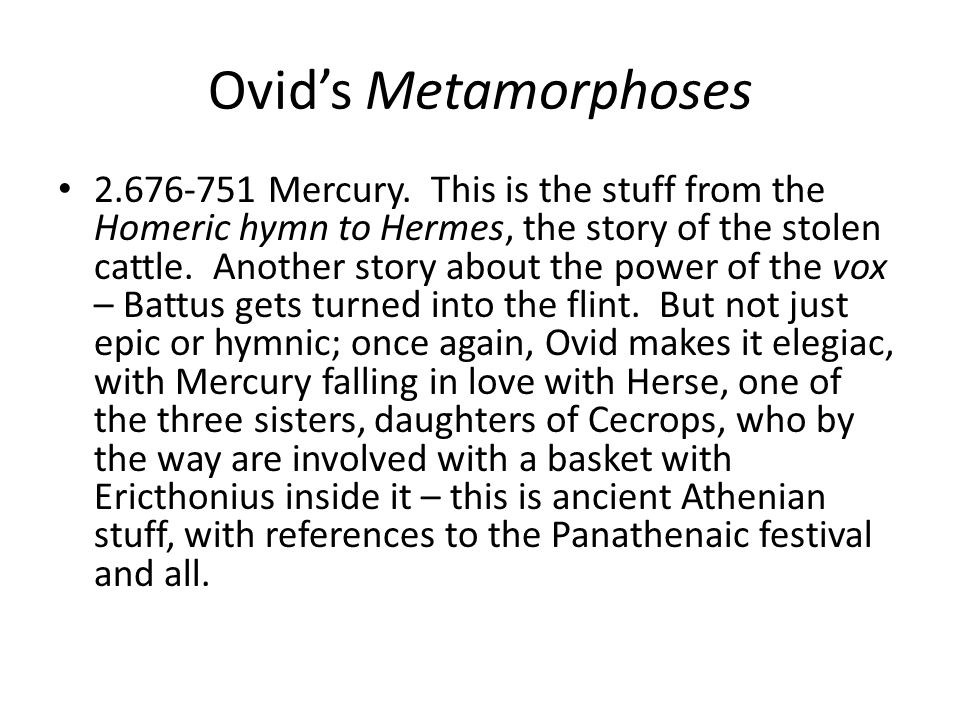 Ovid's Metamorphoses

• 2.676-751 Mercury. This is the stuff from the Homeric hymn to Hermes, the story of the stolen cattle. Another story about the power of the vox – Battus gets turned into the flint. But not just epic or hymnic; once again, Ovid makes it elegiac, with Mercury falling in love with Herse, one of the three sisters, daughters of Cecrops, who by the way are involved with a basket with Ericthonius inside it – this is ancient Athenian stuff, with references to the Panathenaic festival and all.